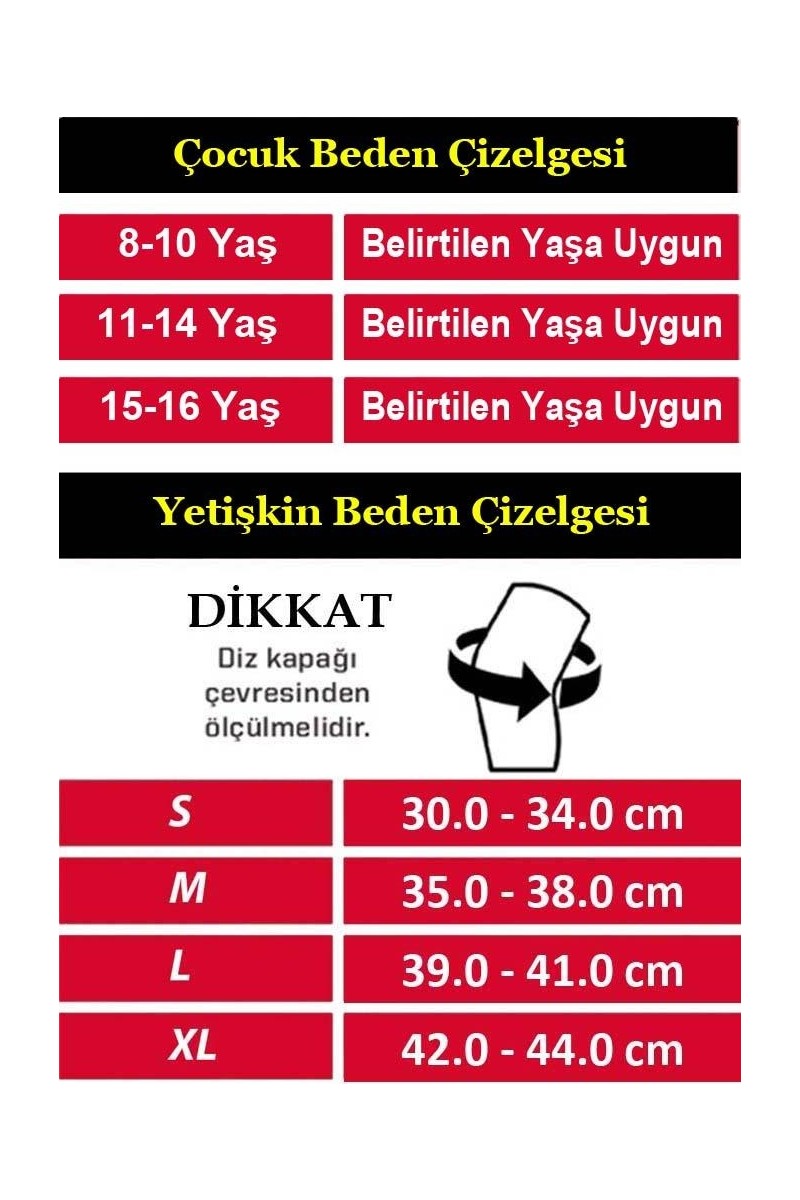 Çocuk Beden Çizelgesi

| 8-10 Yaş | Belirtilen Yaşa Uygun |
|---|---|
| 11-14 Yaş | Belirtilen Yaşa Uygun |
| 15-16 Yaş | Belirtilen Yaşa Uygun |

Yetişkin Beden Çizelgesi

DİKKAT
Diz kapağı çevresinden ölçülmelidir.

| S | 30.0 - 34.0 cm |
|---|---|
| M | 35.0 - 38.0 cm |
| L | 39.0 - 41.0 cm |
| XL | 42.0 - 44.0 cm |